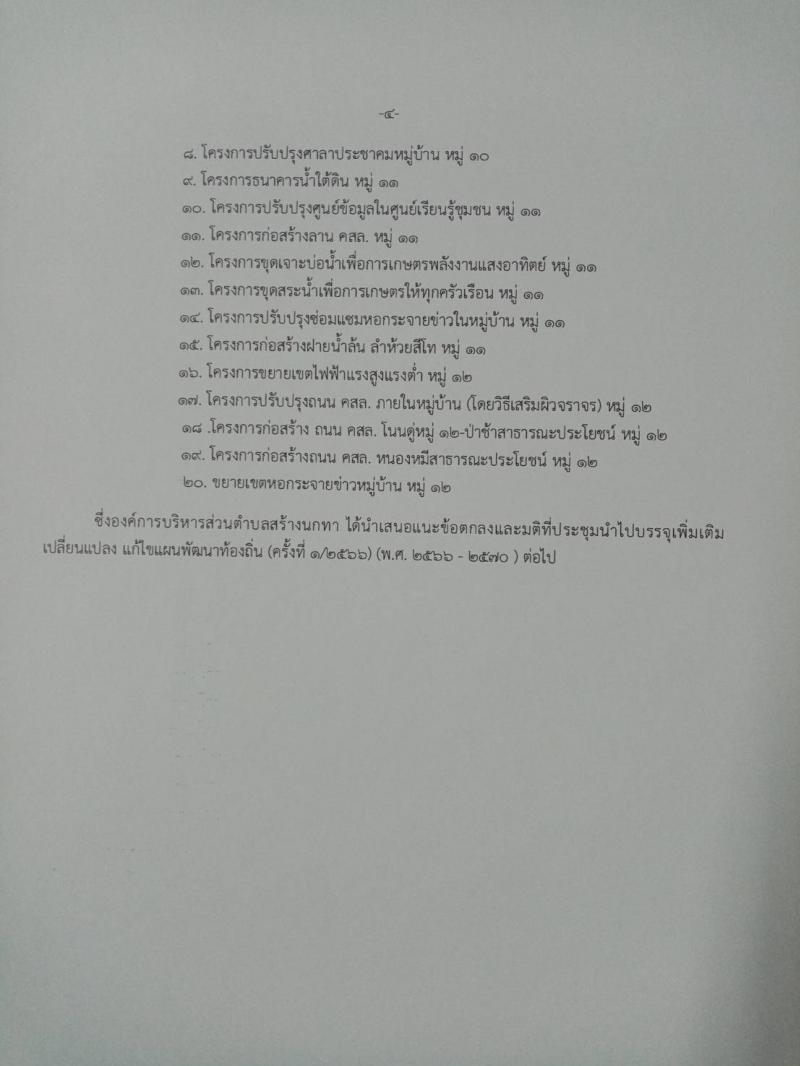 -๔-

๘. โครงการปรับปรุงศาลาประชาคมหมู่บ้าน หมู่ ๑๐
๙. โครงการธนาคารน้ำใต้ดิน หมู่ ๑๑
๑๐. โครงการปรับปรุงศูนย์ข้อมูลในศูนย์เรียนรู้ชุมชน หมู่ ๑๑
๑๑. โครงการก่อสร้างลาน คสล. หมู่ ๑๑
๑๒. โครงการขุดเจาะบ่อน้ำเพื่อการเกษตรพลังงานแสงอาทิตย์ หมู่ ๑๑
๑๓. โครงการขุดสระน้ำเพื่อการเกษตรให้ทุกครัวเรือน หมู่ ๑๑
๑๔. โครงการปรับปรุงซ่อมแซมหอกระจายข่าวในหมู่บ้าน หมู่ ๑๑
๑๕. โครงการก่อสร้างฝายน้ำล้น ลำห้วยสีโท หมู่ ๑๑
๑๖. โครงการขยายเขตไฟฟ้าแรงสูงแรงต่ำ หมู่ ๑๒
๑๗. โครงการปรับปรุงถนน คสล. ภายในหมู่บ้าน (โดยวิธีเสริมผิวจราจร) หมู่ ๑๒
๑๘ .โครงการก่อสร้าง ถนน คสล. โนนดู่หมู่ ๑๒-ป่าช้าสาธารณะประโยชน์ หมู่ ๑๒
๑๙. โครงการก่อสร้างถนน คสล. หนองหมีสาธารณะประโยชน์ หมู่ ๑๒
๒๐. ขยายเขตหอกระจายข่าวหมู่บ้าน หมู่ ๑๒

ซึ่งองค์การบริหารส่วนตำบลสร้างนกทา ได้นำเสนอแนะข้อตกลงและมติที่ประชุมนำไปบรรจุเพิ่มเติม เปลี่ยนแปลง แก้ไขแผนพัฒนาท้องถิ่น (ครั้งที่ ๑/๒๕๖๖) (พ.ศ. ๒๕๖๖ - ๒๕๗๐ ) ต่อไป